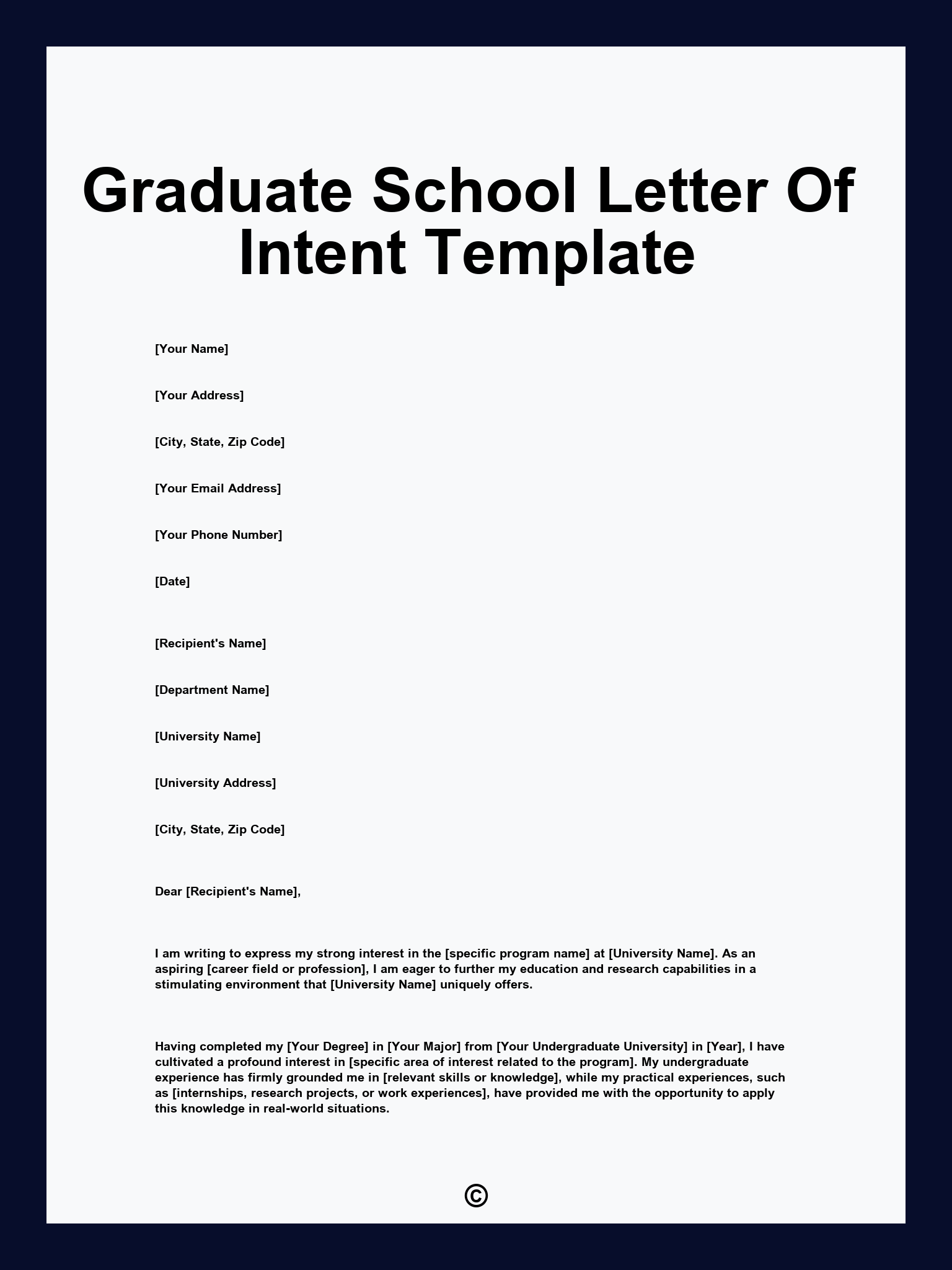 Graduate School Letter Of Intent Template

[Your Name]

[Your Address]

[City, State, Zip Code]

[Your Email Address]

[Your Phone Number]

[Date]

[Recipient's Name]

[Department Name]

[University Name]

[University Address]

[City, State, Zip Code]

Dear [Recipient's Name],

I am writing to express my strong interest in the [specific program name] at [University Name]. As an aspiring [career field or profession], I am eager to further my education and research capabilities in a stimulating environment that [University Name] uniquely offers.

Having completed my [Your Degree] in [Your Major] from [Your Undergraduate University] in [Year], I have cultivated a profound interest in [specific area of interest related to the program]. My undergraduate experience has firmly grounded me in [relevant skills or knowledge], while my practical experiences, such as [internships, research projects, or work experiences], have provided me with the opportunity to apply this knowledge in real-world situations.

©